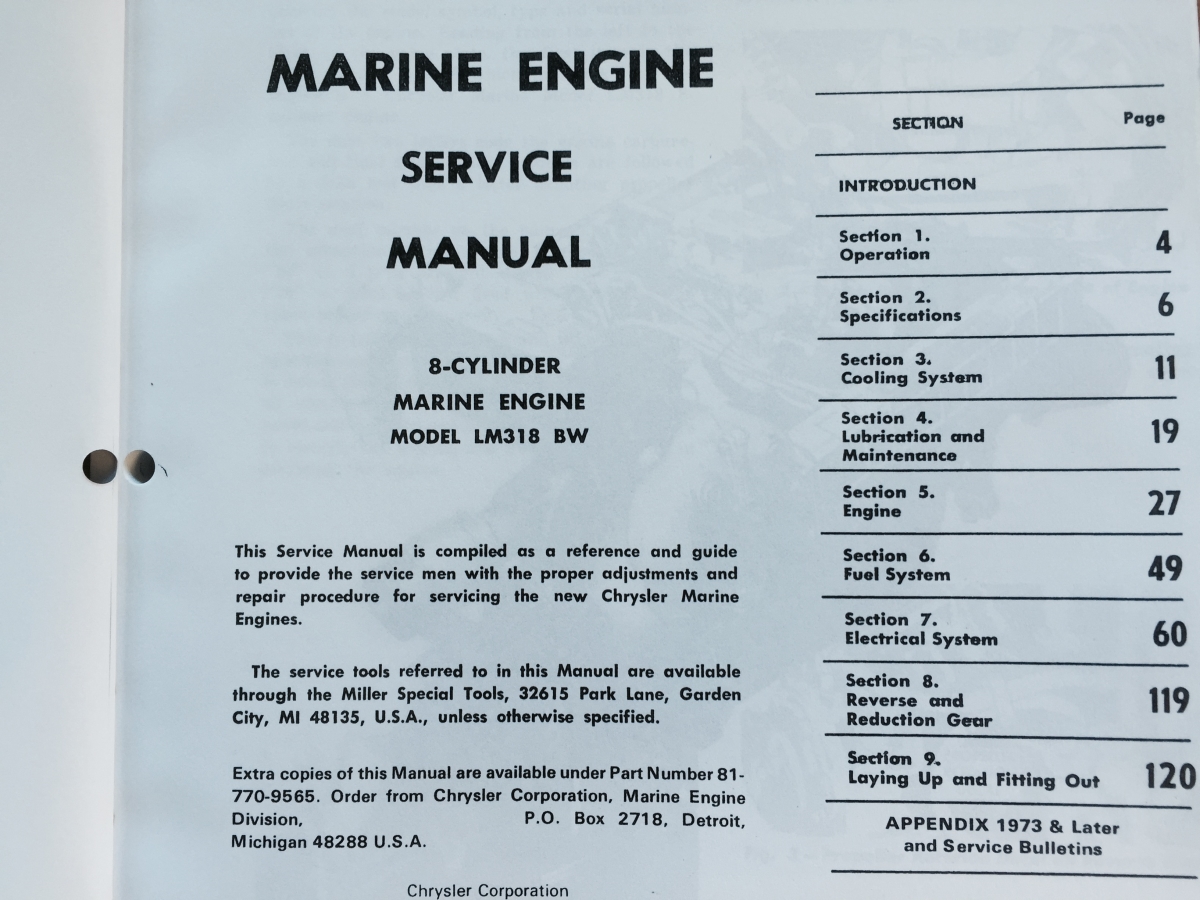 MARINE ENGINE

SERVICE

MANUAL

8-CYLINDER
MARINE ENGINE
MODEL LM318 BW

This Service Manual is compiled as a reference and guide to provide the service men with the proper adjustments and repair procedure for servicing the new Chrysler Marine Engines.

The service tools referred to in this Manual are available through the Miller Special Tools, 32615 Park Lane, Garden City, MI 48135, U.S.A., unless otherwise specified.

Extra copies of this Manual are available under Part Number 81-770-9565. Order from Chrysler Corporation, Marine Engine Division, P.O. Box 2718, Detroit, Michigan 48288 U.S.A.

Chrysler Corporation

| SECTION | Page |
|---|---|
| INTRODUCTION | |
| Section 1. Operation | 4 |
| Section 2. Specifications | 6 |
| Section 3. Cooling System | 11 |
| Section 4. Lubrication and Maintenance | 19 |
| Section 5. Engine | 27 |
| Section 6. Fuel System | 49 |
| Section 7. Electrical System | 60 |
| Section 8. Reverse and Reduction Gear | 119 |
| Section 9. Laying Up and Fitting Out | 120 |
| APPENDIX 1973 & Later and Service Bulletins | |